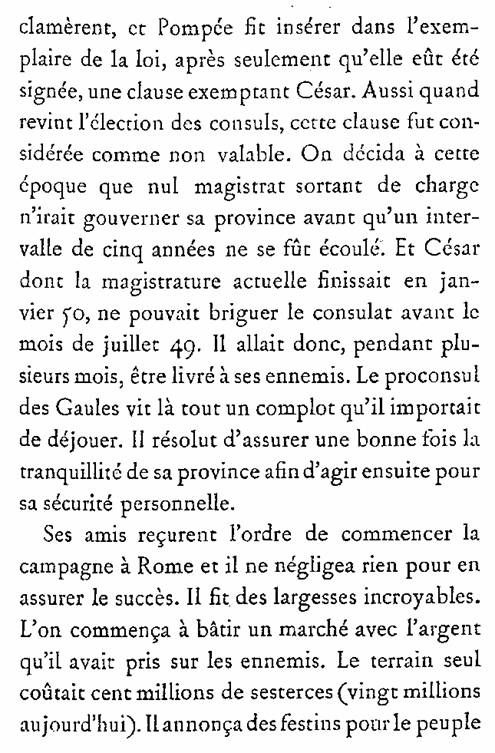 clamèrent, et Pompée fit insérer dans l'exemplaire de la loi, après seulement qu'elle eût été signée, une clause exemptant César. Aussi quand revint l'élection des consuls, cette clause fut considérée comme non valable. On décida à cette époque que nul magistrat sortant de charge n'irait gouverner sa province avant qu'un intervalle de cinq années ne se fût écoulé. Et César dont la magistrature actuelle finissait en janvier 50, ne pouvait briguer le consulat avant le mois de juillet 49. Il allait donc, pendant plusieurs mois, être livré à ses ennemis. Le proconsul des Gaules vit là tout un complot qu'il importait de déjouer. Il résolut d'assurer une bonne fois la tranquillité de sa province afin d'agir ensuite pour sa sécurité personnelle.

Ses amis reçurent l'ordre de commencer la campagne à Rome et il ne négligea rien pour en assurer le succès. Il fit des largesses incroyables. L'on commença à bâtir un marché avec l'argent qu'il avait pris sur les ennemis. Le terrain seul coûtait cent millions de sesterces (vingt millions aujourd'hui). Il annonça des festins pour le peuple